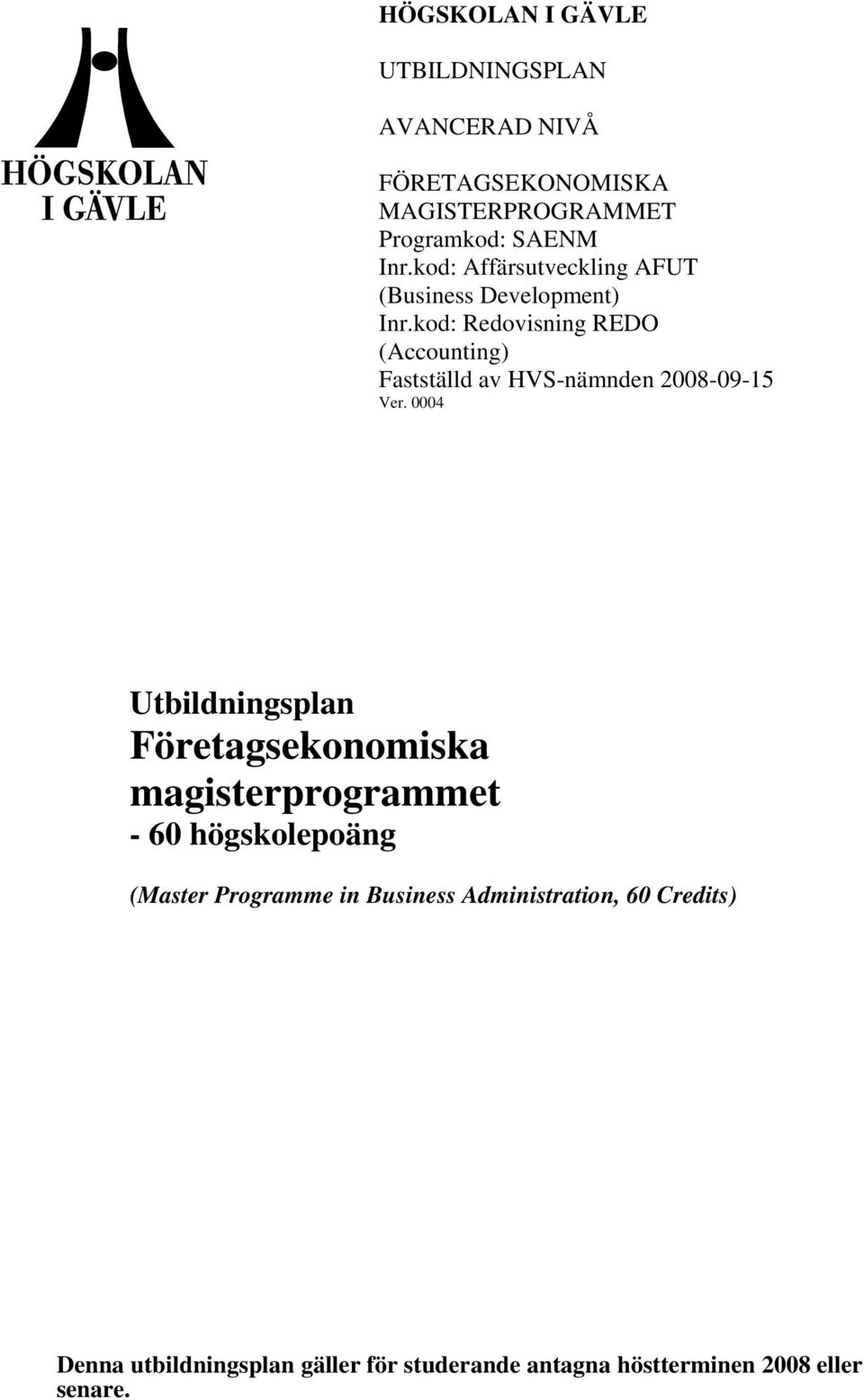 HÖGSKOLAN I GÄVLE

HÖGSKOLAN I GÄVLE

UTBILDNINGSPLAN

AVANCERAD NIVÅ

FÖRETAGSEKONOMISKA MAGISTERPROGRAMMET
Programkod: SAENM
Inr.kod: Affärsutveckling AFUT (Business Development)
Inr.kod: Redovisning REDO (Accounting)
Fastställd av HVS-nämnden 2008-09-15
Ver. 0004

Utbildningsplan
Företagsekonomiska magisterprogrammet
- 60 högskolepoäng

(Master Programme in Business Administration, 60 Credits)

Denna utbildningsplan gäller för studerande antagna höstterminen 2008 eller senare.